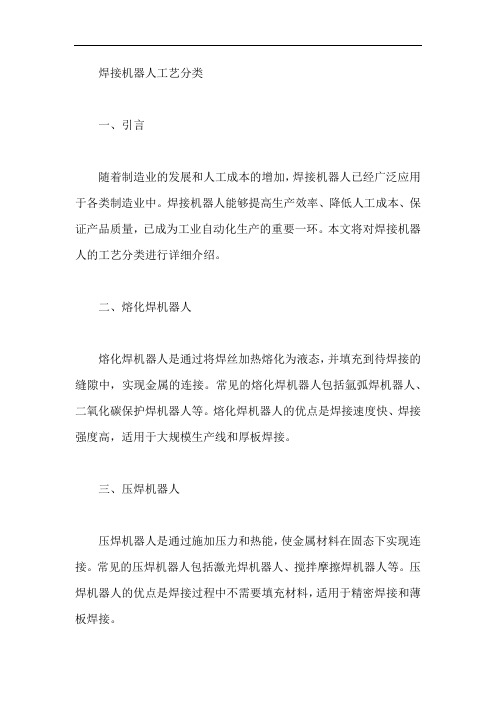 焊接机器人工艺分类

一、引言

随着制造业的发展和人工成本的增加，焊接机器人已经广泛应用于各类制造业中。焊接机器人能够提高生产效率、降低人工成本、保证产品质量，已成为工业自动化生产的重要一环。本文将对焊接机器人的工艺分类进行详细介绍。

二、熔化焊机器人

熔化焊机器人是通过将焊丝加热熔化为液态，并填充到待焊接的缝隙中，实现金属的连接。常见的熔化焊机器人包括氩弧焊机器人、二氧化碳保护焊机器人等。熔化焊机器人的优点是焊接速度快、焊接强度高，适用于大规模生产线和厚板焊接。

三、压焊机器人

压焊机器人是通过施加压力和热能，使金属材料在固态下实现连接。常见的压焊机器人包括激光焊机器人、搅拌摩擦焊机器人等。压焊机器人的优点是焊接过程中不需要填充材料，适用于精密焊接和薄板焊接。